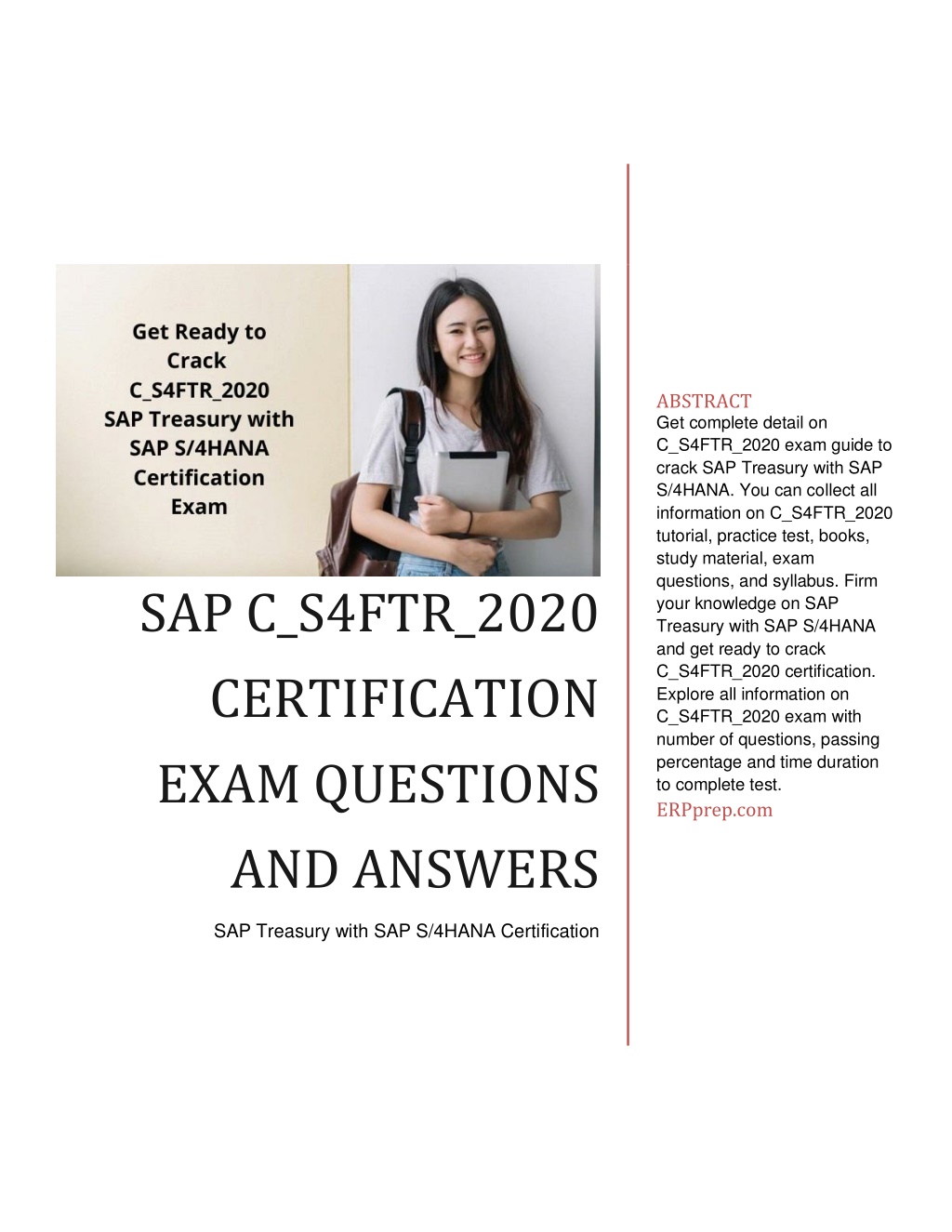 Get Ready to Crack C_S4FTR_2020 SAP Treasury with SAP S/4HANA Certification Exam

SAP C_S4FTR_2020 CERTIFICATION EXAM QUESTIONS AND ANSWERS

SAP Treasury with SAP S/4HANA Certification

ABSTRACT

Get complete detail on C_S4FTR_2020 exam guide to crack SAP Treasury with SAP S/4HANA. You can collect all information on C_S4FTR_2020 tutorial, practice test, books, study material, exam questions, and syllabus. Firm your knowledge on SAP Treasury with SAP S/4HANA and get ready to crack C_S4FTR_2020 certification. Explore all information on C_S4FTR_2020 exam with number of questions, passing percentage and time duration to complete test.

ERPprep.com